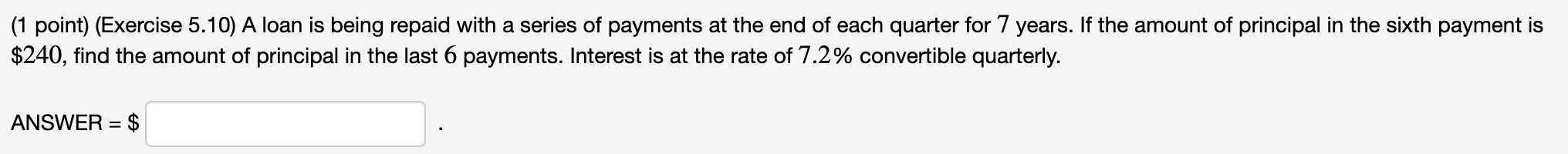 (1 point) (Exercise 5.10) A loan is being repaid with a series of payments at the end of each quarter for $7$ years. If the amount of principal in the sixth payment is $\$240$, find the amount of principal in the last $6$ payments. Interest is at the rate of $7.2\%$ convertible quarterly.

ANSWER = $ .